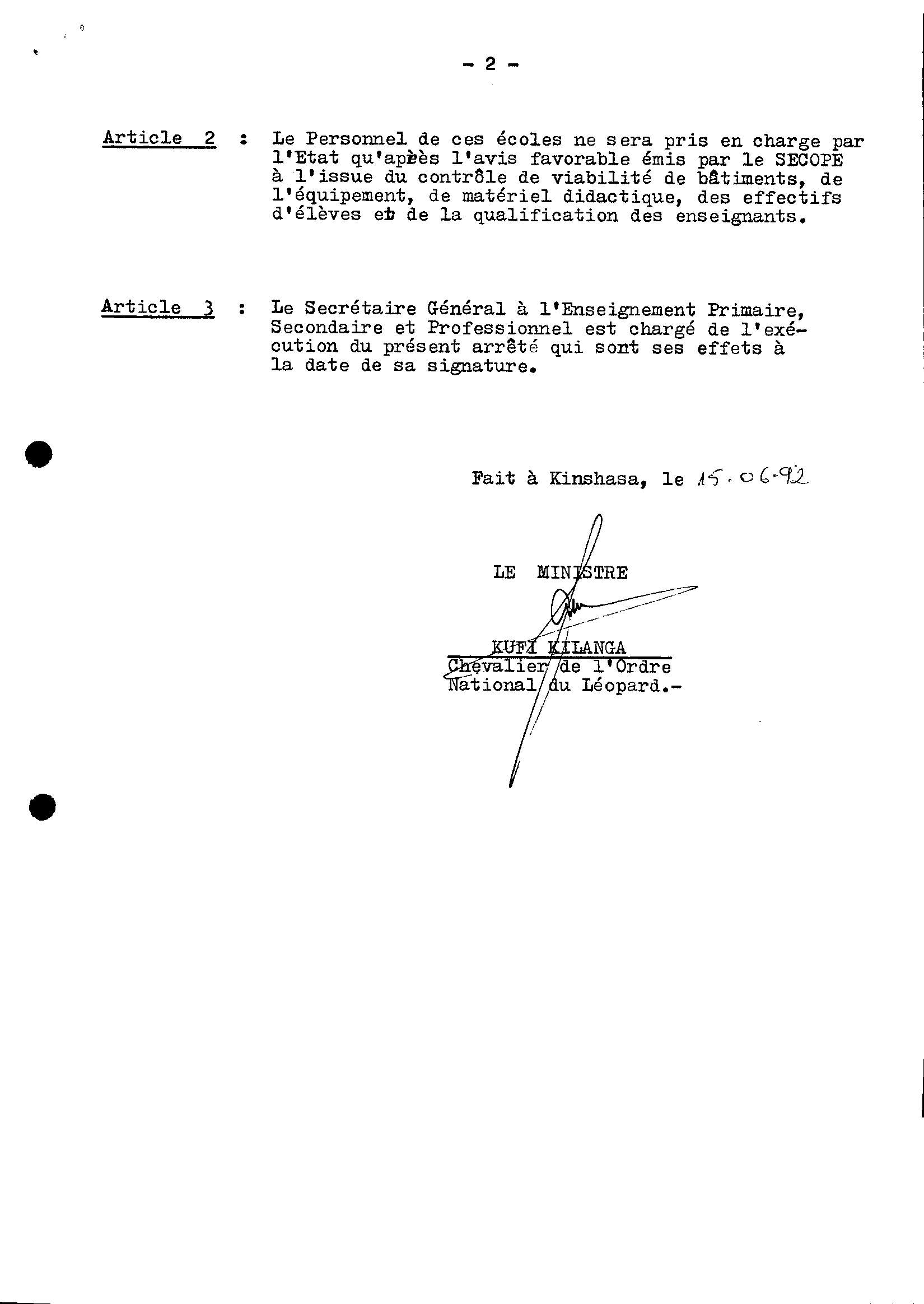 - 2 -

Article 2 : Le Personnel de ces écoles ne sera pris en charge par l'Etat qu'après l'avis favorable émis par le SECOPE à l'issue du contrôle de viabilité de bâtiments, de l'équipement, de matériel didactique, des effectifs d'élèves et de la qualification des enseignants.

Article 3 : Le Secrétaire Général à l'Enseignement Primaire, Secondaire et Professionnel est chargé de l'exécution du présent arrêté qui sont ses effets à la date de sa signature.

Fait à Kinshasa, le 15.06.92

LE MINISTRE

KUFI KILANGA
Chevalier de l'Ordre National du Léopard.-